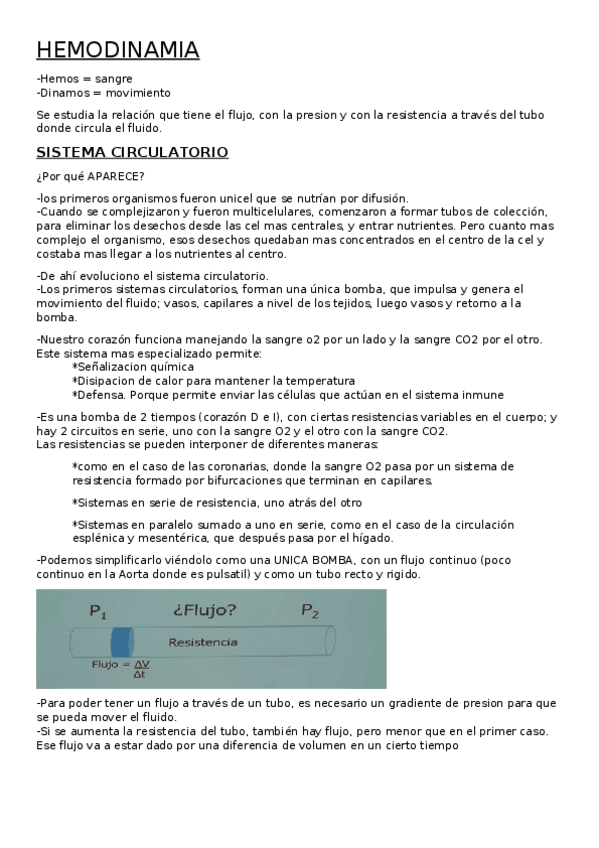 HEMODINAMIA

-Hemos = sangre
-Dinamos = movimiento

Se estudia la relación que tiene el flujo, con la presion y con la resistencia a través del tubo donde circula el fluido.

SISTEMA CIRCULATORIO

¿Por qué APARECE?

-los primeros organismos fueron unicel que se nutrían por difusión.
-Cuando se complejizaron y fueron multicelulares, comenzaron a formar tubos de colección, para eliminar los desechos desde las cel mas centrales, y entrar nutrientes. Pero cuanto mas complejo el organismo, esos desechos quedaban mas concentrados en el centro de la cel y costaba mas llegar a los nutrientes al centro.

-De ahí evoluciono el sistema circulatorio.
-Los primeros sistemas circulatorios, forman una única bomba, que impulsa y genera el movimiento del fluido; vasos, capilares a nivel de los tejidos, luego vasos y retorno a la bomba.

-Nuestro corazón funciona manejando la sangre o2 por un lado y la sangre CO2 por el otro. Este sistema mas especializado permite:
*Señalizacion química
*Disipacion de calor para mantener la temperatura
*Defensa. Porque permite enviar las células que actúan en el sistema inmune

-Es una bomba de 2 tiempos (corazón D e I), con ciertas resistencias variables en el cuerpo; y hay 2 circuitos en serie, uno con la sangre O2 y el otro con la sangre CO2.
Las resistencias se pueden interponer de diferentes maneras:

*como en el caso de las coronarias, donde la sangre O2 pasa por un sistema de resistencia formado por bifurcaciones que terminan en capilares.

*Sistemas en serie de resistencia, uno atrás del otro

*Sistemas en paralelo sumado a uno en serie, como en el caso de la circulación esplénica y mesentérica, que después pasa por el hígado.

-Podemos simplificarlo viéndolo como una UNICA BOMBA, con un flujo continuo (poco continuo en la Aorta donde es pulsatil) y como un tubo recto y rigido.

$P_1$ ¿Flujo? $P_2$
Resistencia
Flujo = $\frac{\Delta V}{\Delta t}$

-Para poder tener un flujo a través de un tubo, es necesario un gradiente de presion para que se pueda mover el fluido.
-Si se aumenta la resistencia del tubo, también hay flujo, pero menor que en el primer caso. Ese flujo va a estar dado por una diferencia de volumen en un cierto tiempo